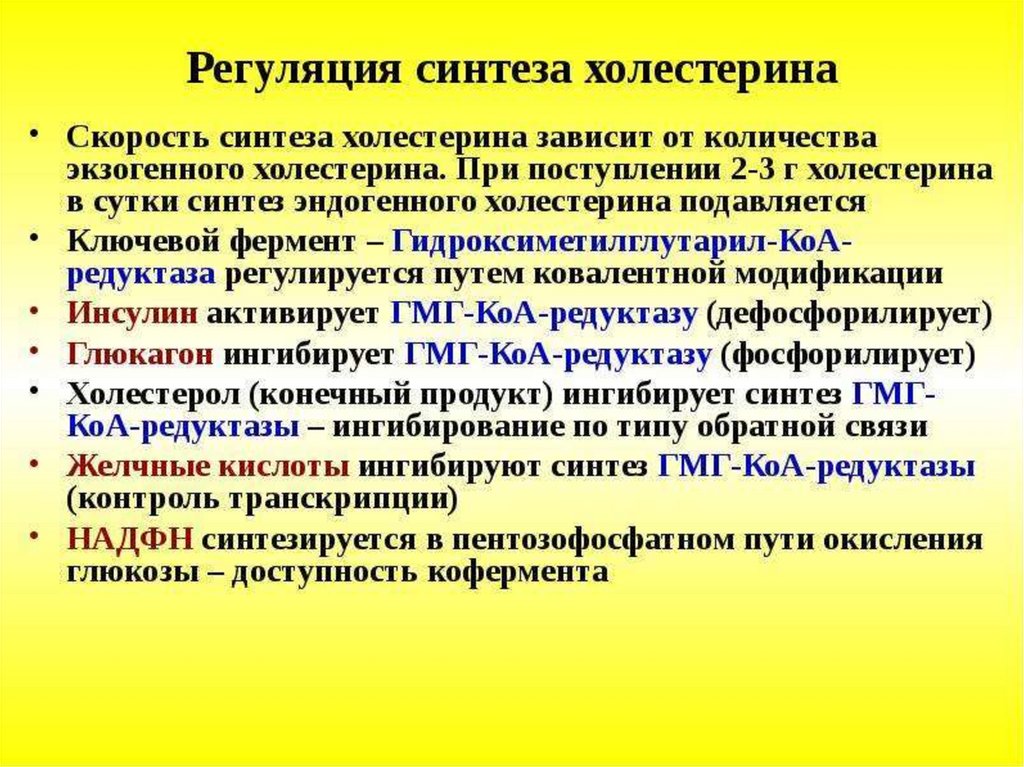 Регуляция синтеза холестерина

• Скорость синтеза холестерина зависит от количества экзогенного холестерина. При поступлении 2-3 г холестерина в сутки синтез эндогенного холестерина подавляется
• Ключевой фермент – Гидроксиметилглутарил-КоА-редуктаза регулируется путем ковалентной модификации
• Инсулин активирует ГМГ-КоА-редуктазу (дефосфорилирует)
• Глюкагон ингибирует ГМГ-КоА-редуктазу (фосфорилирует)
• Холестерол (конечный продукт) ингибирует синтез ГМГ-КоА-редуктазы – ингибирование по типу обратной связи
• Желчные кислоты ингибируют синтез ГМГ-КоА-редуктазы (контроль транскрипции)
• НАДФН синтезируется в пентозофосфатном пути окисления глюкозы – доступность кофермента